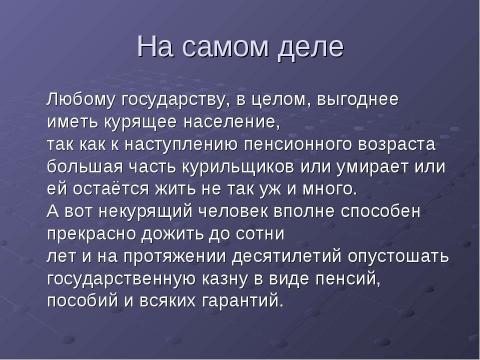 На самом деле

Любому государству, в целом, выгоднее иметь курящее население,
так как к наступлению пенсионного возраста большая часть курильщиков или умирает или ей остаётся жить не так уж и много.
А вот некурящий человек вполне способен прекрасно дожить до сотни
лет и на протяжении десятилетий опустошать государственную казну в виде пенсий, пособий и всяких гарантий.